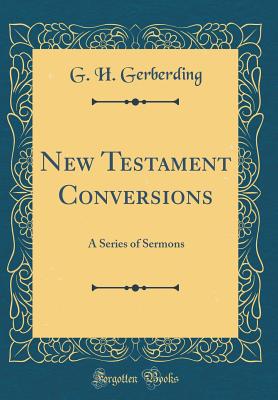 G. H. Gerberding

New Testament Conversions

A Series of Sermons

Forgotten Books